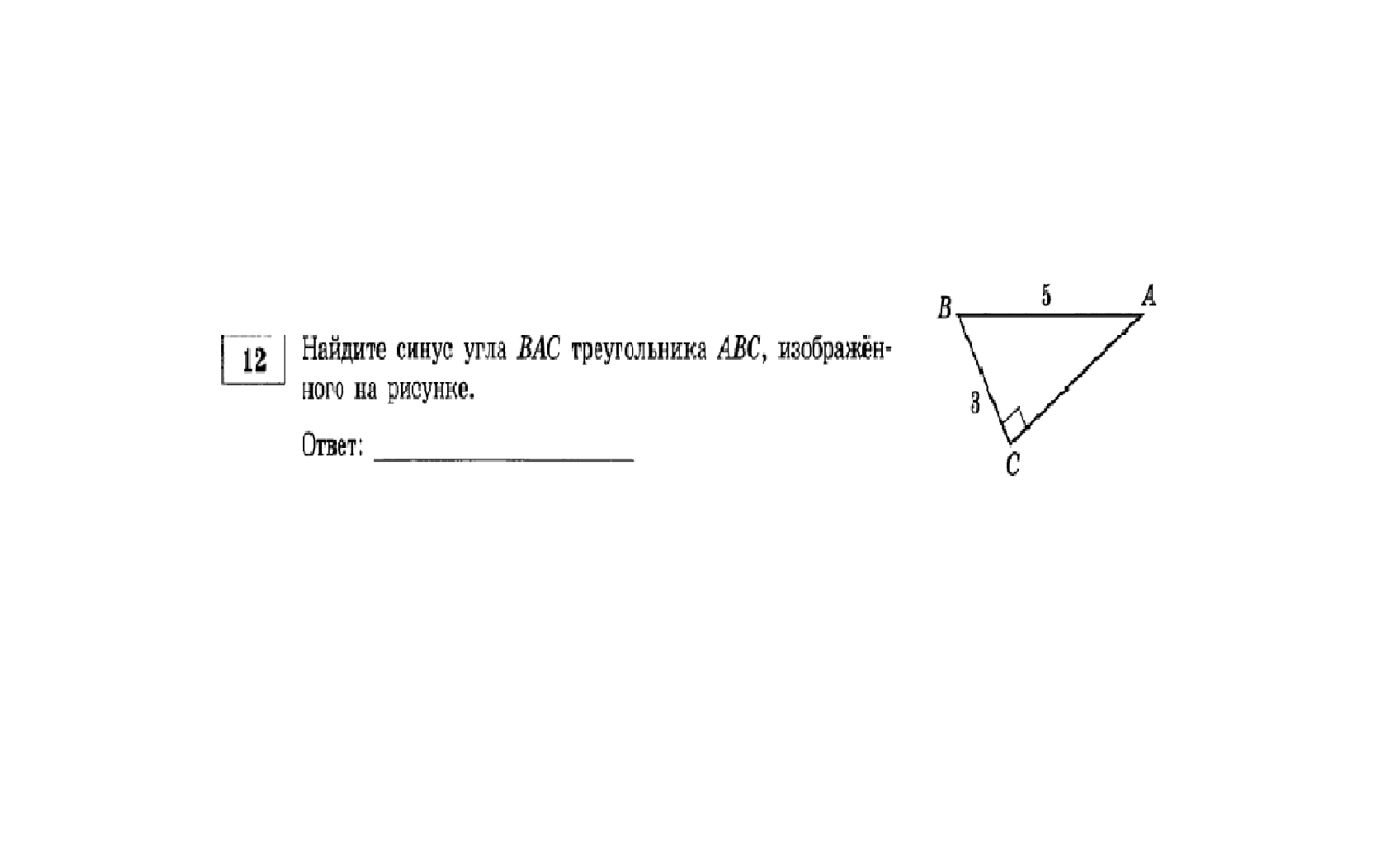 12

Найдите синус угла BAC треугольника ABC, изображённого на рисунке.

Ответ: ____

B
5
A
3
C